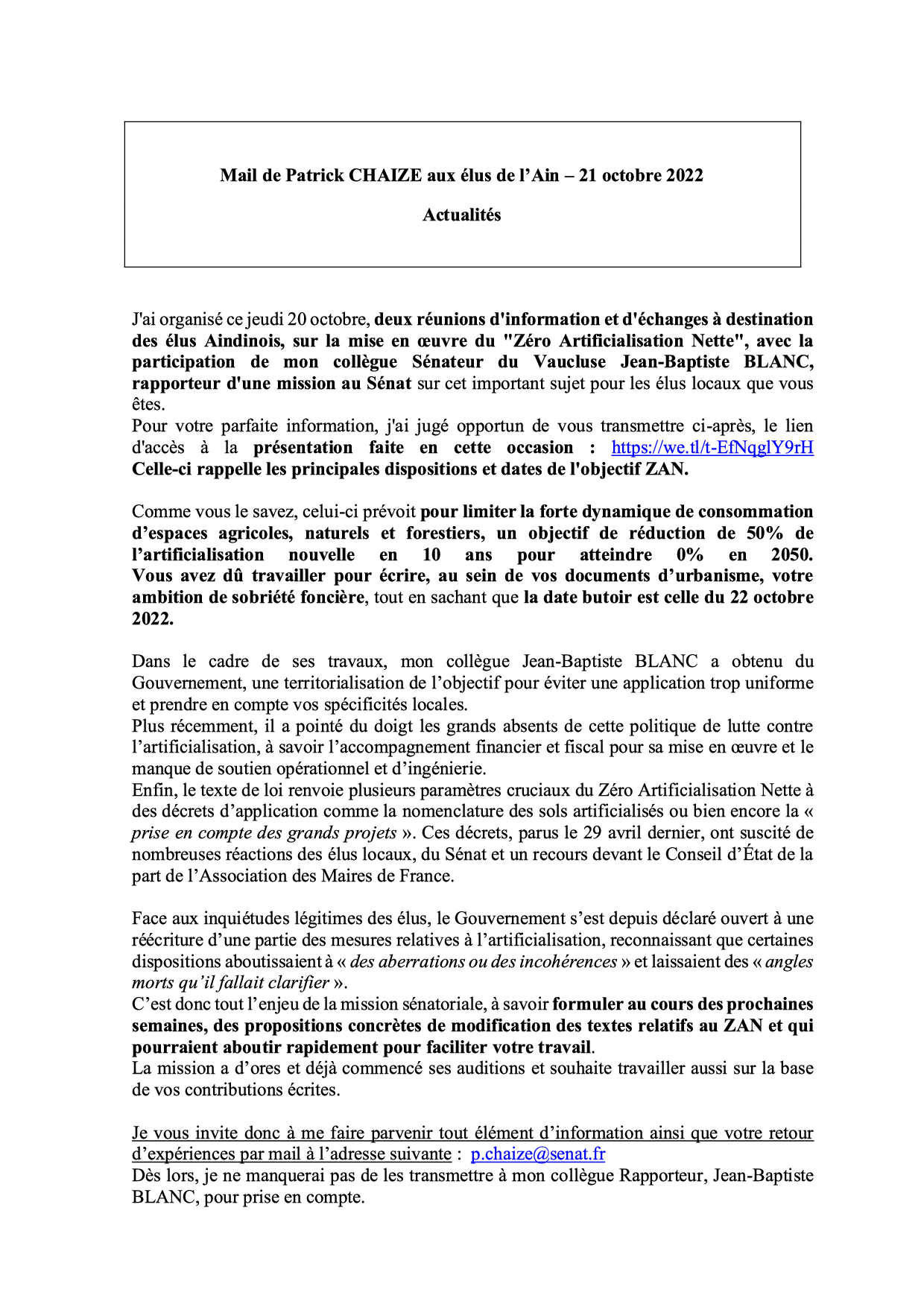 Mail de Patrick CHAIZE aux élus de l'Ain – 21 octobre 2022

Actualités

J'ai organisé ce jeudi 20 octobre, deux réunions d'information et d'échanges à destination des élus Aindinois, sur la mise en œuvre du "Zéro Artificialisation Nette", avec la participation de mon collègue Sénateur du Vaucluse Jean-Baptiste BLANC, rapporteur d'une mission au Sénat sur cet important sujet pour les élus locaux que vous êtes.
Pour votre parfaite information, j'ai jugé opportun de vous transmettre ci-après, le lien d'accès à la présentation faite en cette occasion : https://we.tl/t-EfNqglY9rH
Celle-ci rappelle les principales dispositions et dates de l'objectif ZAN.

Comme vous le savez, celui-ci prévoit pour limiter la forte dynamique de consommation d'espaces agricoles, naturels et forestiers, un objectif de réduction de 50% de l'artificialisation nouvelle en 10 ans pour atteindre 0% en 2050. Vous avez dû travailler pour écrire, au sein de vos documents d'urbanisme, votre ambition de sobriété foncière, tout en sachant que la date butoir est celle du 22 octobre 2022.

Dans le cadre de ses travaux, mon collègue Jean-Baptiste BLANC a obtenu du Gouvernement, une territorialisation de l'objectif pour éviter une application trop uniforme et prendre en compte vos spécificités locales.
Plus récemment, il a pointé du doigt les grands absents de cette politique de lutte contre l'artificialisation, à savoir l'accompagnement financier et fiscal pour sa mise en œuvre et le manque de soutien opérationnel et d'ingénierie.
Enfin, le texte de loi renvoie plusieurs paramètres cruciaux du Zéro Artificialisation Nette à des décrets d'application comme la nomenclature des sols artificialisés ou bien encore la « prise en compte des grands projets ». Ces décrets, parus le 29 avril dernier, ont suscité de nombreuses réactions des élus locaux, du Sénat et un recours devant le Conseil d'État de la part de l'Association des Maires de France.

Face aux inquiétudes légitimes des élus, le Gouvernement s'est depuis déclaré ouvert à une réécriture d'une partie des mesures relatives à l'artificialisation, reconnaissant que certaines dispositions aboutissaient à « des aberrations ou des incohérences » et laissaient des « angles morts qu'il fallait clarifier ».
C'est donc tout l'enjeu de la mission sénatoriale, à savoir formuler au cours des prochaines semaines, des propositions concrètes de modification des textes relatifs au ZAN et qui pourraient aboutir rapidement pour faciliter votre travail.
La mission a d'ores et déjà commencé ses auditions et souhaite travailler aussi sur la base de vos contributions écrites.

Je vous invite donc à me faire parvenir tout élément d'information ainsi que votre retour d'expériences par mail à l'adresse suivante : p.chaize@senat.fr
Dès lors, je ne manquerai pas de les transmettre à mon collègue Rapporteur, Jean-Baptiste BLANC, pour prise en compte.